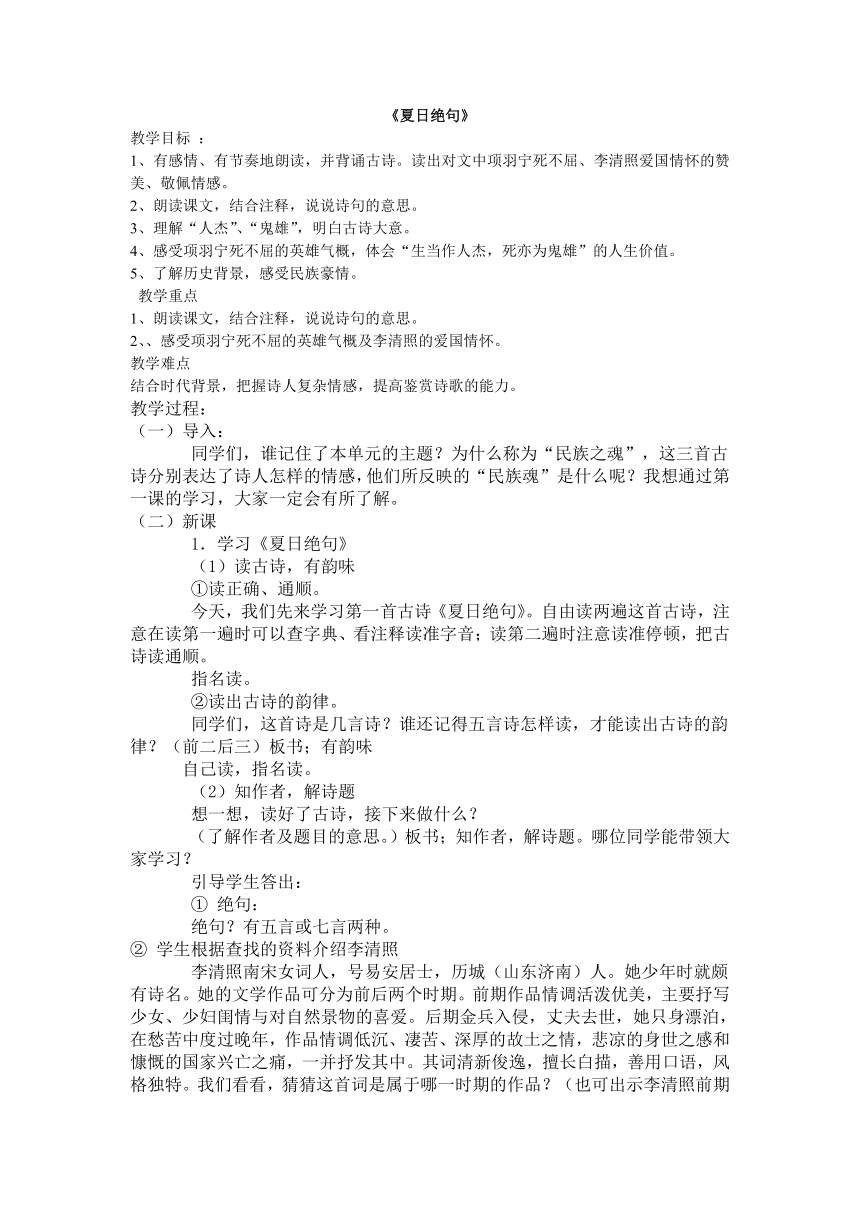 《夏日绝句》

教学目标 ：
1、有感情、有节奏地朗读，并背诵古诗。读出对文中项羽宁死不屈、李清照爱国情怀的赞美、敬佩情感。
2、朗读课文，结合注释，说说诗句的意思。
3、理解“人杰”、“鬼雄”，明白古诗大意。
4、感受项羽宁死不屈的英雄气概，体会“生当作人杰，死亦为鬼雄”的人生价值。
5、了解历史背景，感受民族豪情。

教学重点
1、朗读课文，结合注释，说说诗句的意思。
2、、感受项羽宁死不屈的英雄气概及李清照的爱国情怀。

教学难点
结合时代背景，把握诗人复杂情感，提高鉴赏诗歌的能力。

教学过程：
（一）导入：
同学们，谁记住了本单元的主题？为什么称为“民族之魂”，这三首古诗分别表达了诗人怎样的情感，他们所反映的“民族魂”是什么呢？我想通过第一课的学习，大家一定会有所了解。
（二）新课
1．学习《夏日绝句》
（1）读古诗，有韵味
①读正确、通顺。
今天，我们先来学习第一首古诗《夏日绝句》。自由读两遍这首古诗，注意在读第一遍时可以查字典、看注释读准字音；读第二遍时注意读准停顿，把古诗读通顺。
指名读。
②读出古诗的韵律。
同学们，这首诗是几言诗？谁还记得五言诗怎样读，才能读出古诗的韵律？（前二后三）板书；有韵味
自己读，指名读。
（2）知作者，解诗题
想一想，读好了古诗，接下来做什么？
（了解作者及题目的意思。）板书；知作者，解诗题。哪位同学能带领大家学习？
引导学生答出：
① 绝句：
绝句？有五言或七言两种。
② 学生根据查找的资料介绍李清照
李清照南宋女词人，号易安居士，历城（山东济南）人。她少年时就颇有诗名。她的文学作品可分为前后两个时期。前期作品情调活泼优美，主要抒写少女、少妇闺情与对自然景物的喜爱。后期金兵入侵，丈夫去世，她只身漂泊，在愁苦中度过晚年，作品情调低沉、凄苦、深厚的故土之情，悲凉的身世之感和慷慨的国家兴亡之痛，一并抒发其中。其词清新俊逸，擅长白描，善用口语，风格独特。我们看看，猜猜这首词是属于哪一时期的作品？（也可出示李清照前期